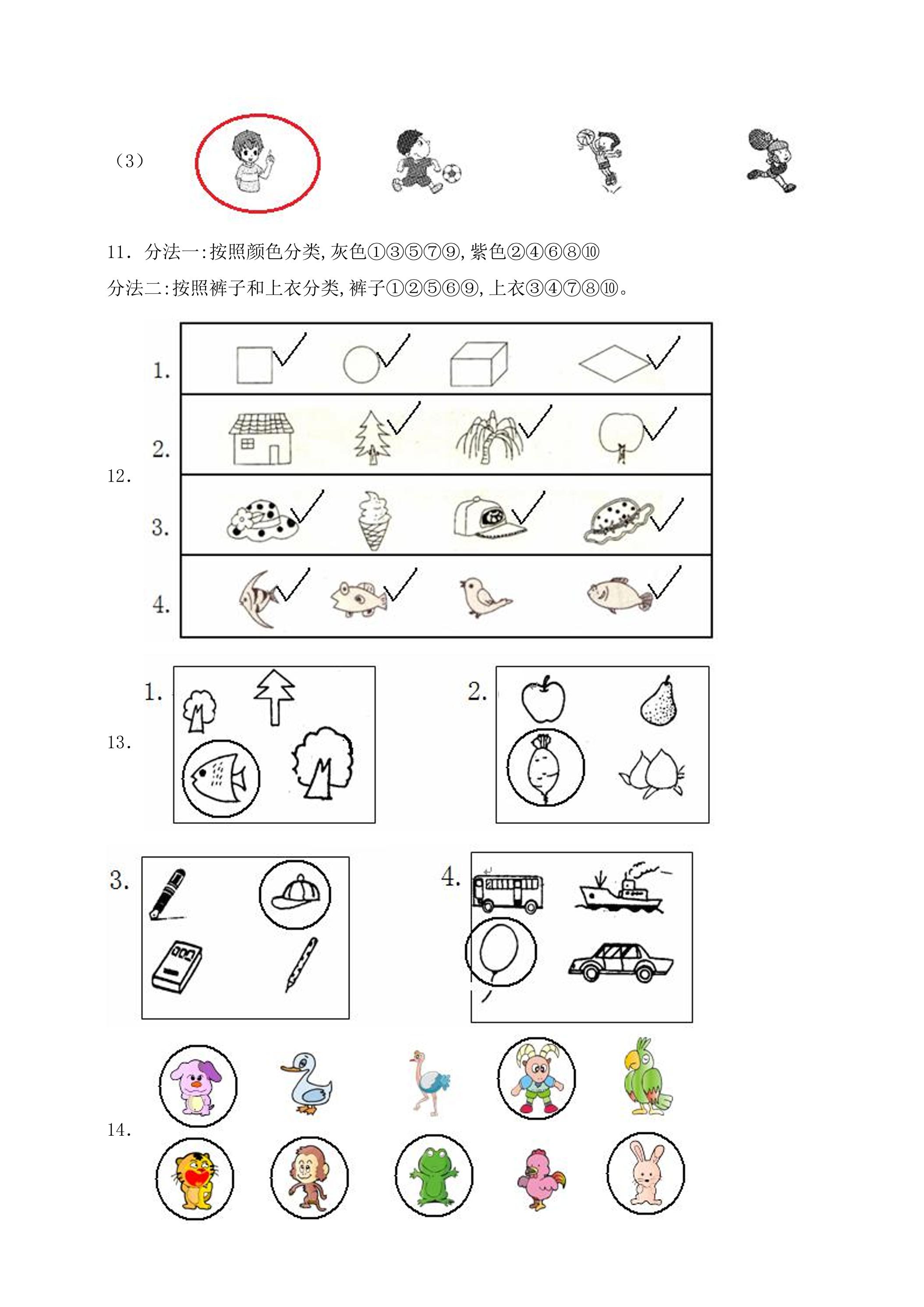 （3）

11．分法一:按照颜色分类,灰色①③⑤⑦⑨,紫色②④⑥⑧⑩

分法二:按照裤子和上衣分类,裤子①②⑤⑥⑨,上衣③④⑦⑧⑩。

12．

1.

2.

3.

4.

13．

1.

2.

3.

4.

14．